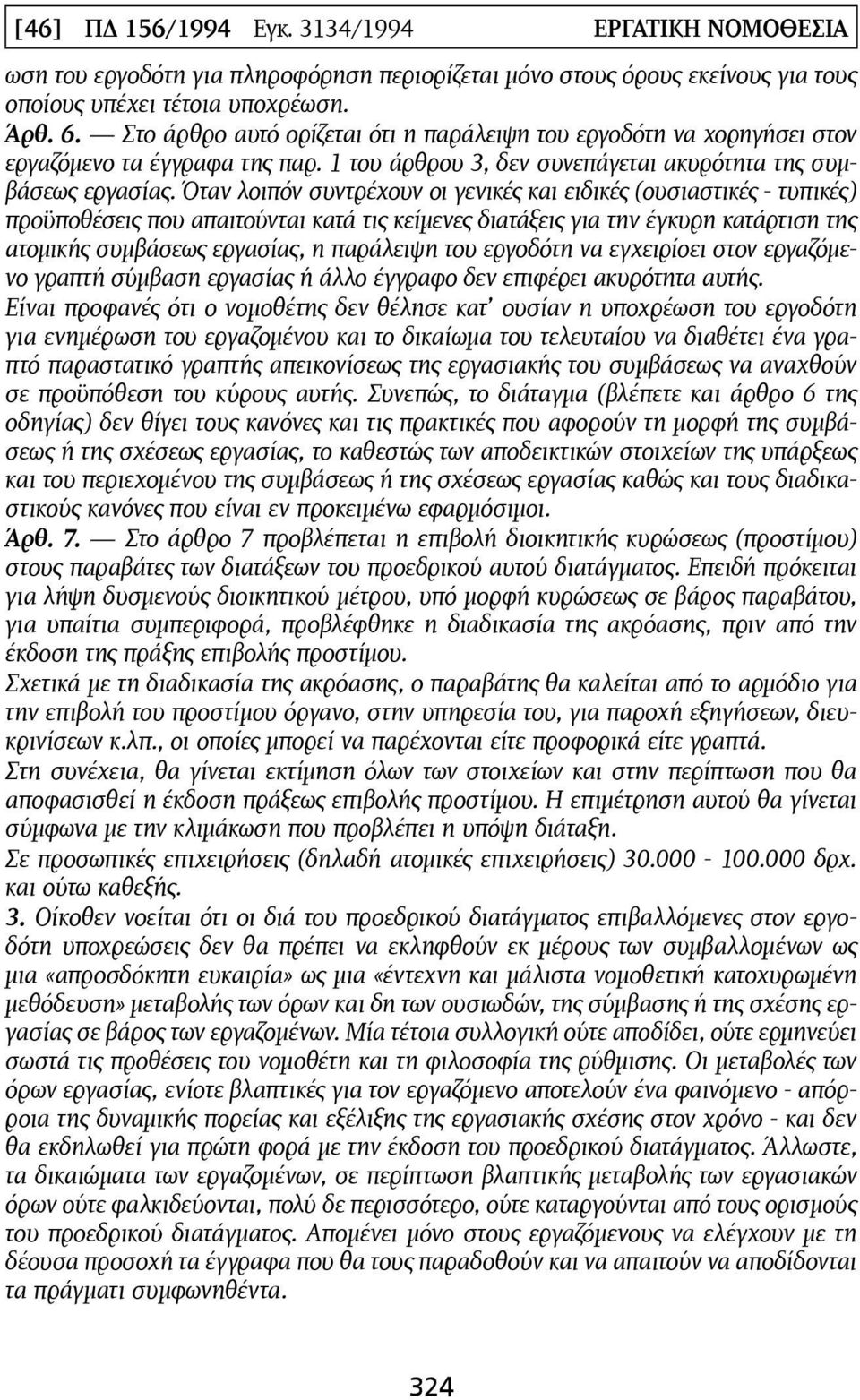 [46] ΠΔ 156/1994 Εγκ. 3134/1994 ΕΡΓΑΤΙΚΗ ΝΟΜΟΘΕΣΙΑ

ωση του εργοδότη για πληροφόρηση περιορίζεται μόνο στους όρους εκείνους για τους οποίους υπέχει τέτοια υποχρέωση.

Άρθ. 6. — Στο άρθρο αυτό ορίζεται ότι η παράλειψη του εργοδότη να χορηγήσει στον εργαζόμενο τα έγγραφα της παρ. 1 του άρθρου 3, δεν συνεπάγεται ακυρότητα της συμβάσεως εργασίας. Όταν λοιπόν συντρέχουν οι γενικές και ειδικές (ουσιαστικές - τυπικές) προϋποθέσεις που απαιτούνται κατά τις κείμενες διατάξεις για την έγκυρη κατάρτιση της ατομικής συμβάσεως εργασίας, η παράλειψη του εργοδότη να εγχειρίσει στον εργαζόμενο γραπτή σύμβαση εργασίας ή άλλο έγγραφο δεν επιφέρει ακυρότητα αυτής.

Είναι προφανές ότι ο νομοθέτης δεν θέλησε κατ' ουσίαν η υποχρέωση του εργοδότη για ενημέρωση του εργαζομένου και το δικαίωμα του τελευταίου να διαθέτει ένα γραπτό παραστατικό γραπτής απεικονίσεως της εργασιακής του συμβάσεως να αναχθούν σε προϋπόθεση του κύρους αυτής. Συνεπώς, το διάταγμα (βλέπετε και άρθρο 6 της οδηγίας) δεν θίγει τους κανόνες και τις πρακτικές που αφορούν τη μορφή της συμβάσεως ή της σχέσεως εργασίας, το καθεστώς των αποδεικτικών στοιχείων της υπάρξεως και του περιεχομένου της συμβάσεως ή της σχέσεως εργασίας καθώς και τους διαδικαστικούς κανόνες που είναι εν προκειμένω εφαρμόσιμοι.

Άρθ. 7. — Στο άρθρο 7 προβλέπεται η επιβολή διοικητικής κυρώσεως (προστίμου) στους παραβάτες των διατάξεων του προεδρικού αυτού διατάγματος. Επειδή πρόκειται για λήψη δυσμενούς διοικητικού μέτρου, υπό μορφή κυρώσεως σε βάρος παραβάτου, για υπαίτια συμπεριφορά, προβλέφθηκε η διαδικασία της ακρόασης, πριν από την έκδοση της πράξης επιβολής προστίμου.

Σχετικά με τη διαδικασία της ακρόασης, ο παραβάτης θα καλείται από το αρμόδιο για την επιβολή του προστίμου όργανο, στην υπηρεσία του, για παροχή εξηγήσεων, διευκρινίσεων κ.λπ., οι οποίες μπορεί να παρέχονται είτε προφορικά είτε γραπτά.

Στη συνέχεια, θα γίνεται εκτίμηση όλων των στοιχείων και στην περίπτωση που θα αποφασισθεί η έκδοση πράξεως επιβολής προστίμου. Η επιμέτρηση αυτού θα γίνεται σύμφωνα με την κλιμάκωση που προβλέπει η υπόψη διάταξη.

Σε προσωπικές επιχειρήσεις (δηλαδή ατομικές επιχειρήσεις) 30.000 - 100.000 δρχ. και ούτω καθεξής.

3. Οίκοθεν νοείται ότι οι διά του προεδρικού διατάγματος επιβαλλόμενες στον εργοδότη υποχρεώσεις δεν θα πρέπει να εκληφθούν εκ μέρους των συμβαλλομένων ως μια «απροσδόκητη ευκαιρία» ως μια «έντεχνη και μάλιστα νομοθετική κατοχυρωμένη μεθόδευση» μεταβολής των όρων και δη των ουσιωδών, της σύμβασης ή της σχέσης εργασίας σε βάρος των εργαζομένων. Μία τέτοια συλλογική ούτε αποδίδει, ούτε ερμηνεύει σωστά τις προθέσεις του νομοθέτη και τη φιλοσοφία της ρύθμισης. Οι μεταβολές των όρων εργασίας, ενίοτε βλαπτικές για τον εργαζόμενο αποτελούν ένα φαινόμενο - απόρροια της δυναμικής πορείας και εξέλιξης της εργασιακής σχέσης στον χρόνο - και δεν θα εκδηλωθεί για πρώτη φορά με την έκδοση του προεδρικού διατάγματος. Άλλωστε, τα δικαιώματα των εργαζομένων, σε περίπτωση βλαπτικής μεταβολής των εργασιακών όρων ούτε φαλκιδεύονται, πολύ δε περισσότερο, ούτε καταργούνται από τους ορισμούς του προεδρικού διατάγματος. Απομένει μόνο στους εργαζόμενους να ελέγχουν με την δέουσα προσοχή τα έγγραφα που θα τους παραδοθούν και να απαιτούν να αποδίδονται τα πράγματι συμφωνηθέντα.

324